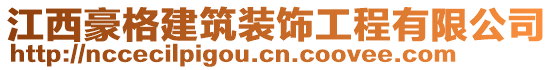 江西豪格建筑装饰工程有限公司
http://nccecilpigou.cn.coovee.com